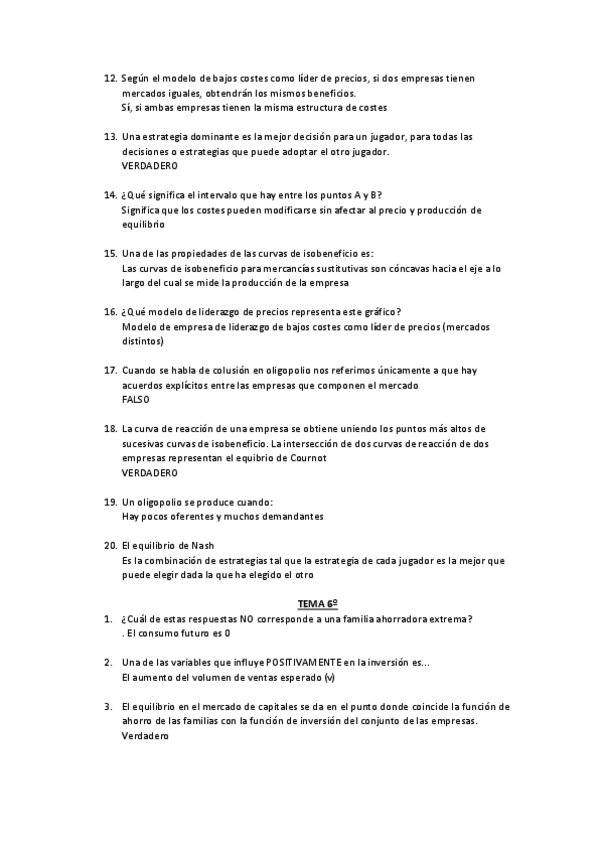 12. Según el modelo de bajos costes como líder de precios, si dos empresas tienen mercados iguales, obtendrán los mismos beneficios.
Sí, si ambas empresas tienen la misma estructura de costes

13. Una estrategia dominante es la mejor decisión para un jugador, para todas las decisiones o estrategias que puede adoptar el otro jugador.
VERDADERO

14. ¿Qué significa el intervalo que hay entre los puntos A y B?
Significa que los costes pueden modificarse sin afectar al precio y producción de equilibrio

15. Una de las propiedades de las curvas de isobeneficio es:
Las curvas de isobeneficio para mercancías sustitutivas son cóncavas hacia el eje a lo largo del cual se mide la producción de la empresa

16. ¿Qué modelo de liderazgo de precios representa este gráfico?
Modelo de empresa de liderazgo de bajos costes como líder de precios (mercados distintos)

17. Cuando se habla de colusión en oligopolio nos referimos únicamente a que hay acuerdos explícitos entre las empresas que componen el mercado
FALSO

18. La curva de reacción de una empresa se obtiene uniendo los puntos más altos de sucesivas curvas de isobeneficio. La intersección de dos curvas de reacción de dos empresas representan el equibrio de Cournot
VERDADERO

19. Un oligopolio se produce cuando:
Hay pocos oferentes y muchos demandantes

20. El equilibrio de Nash
Es la combinación de estrategias tal que la estrategia de cada jugador es la mejor que puede elegir dada la que ha elegido el otro

TEMA 6º

1. ¿Cuál de estas respuestas NO corresponde a una familia ahorradora extrema?
. El consumo futuro es 0

2. Una de las variables que influye POSITIVAMENTE en la inversión es...
El aumento del volumen de ventas esperado (v)

3. El equilibrio en el mercado de capitales se da en el punto donde coincide la función de ahorro de las familias con la función de inversión del conjunto de las empresas.
Verdadero